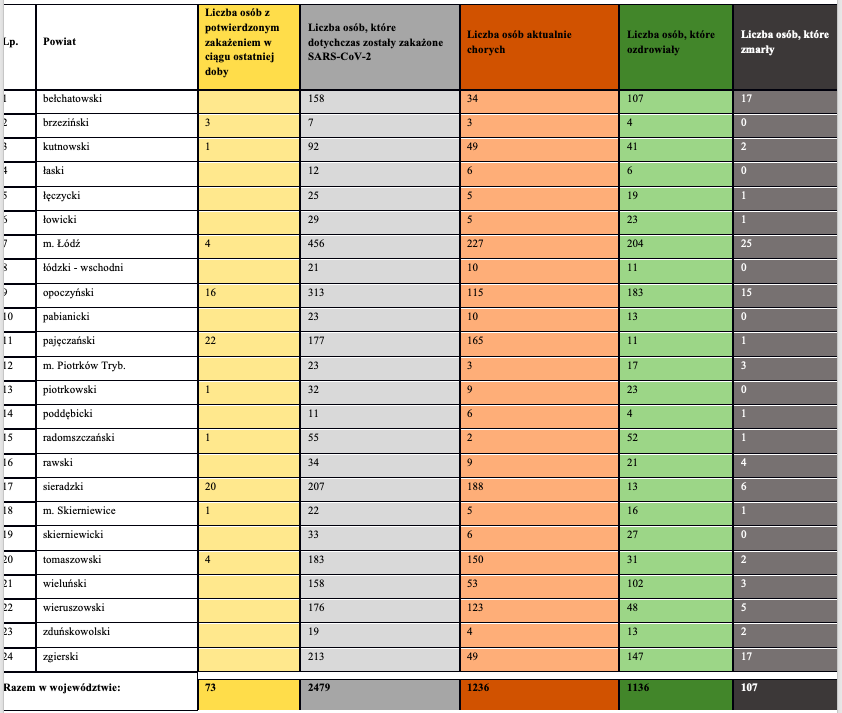 | Lp. | Powiat | Liczba osób z potwierdzonym zakażeniem w ciągu ostatniej doby | Liczba osób, które dotychczas zostały zakażone SARS-CoV-2 | Liczba osób aktualnie chorych | Liczba osób, które ozdrowiały | Liczba osób, które zmarły |
|---|---|---|---|---|---|---|
| 1 | bełchatowski | | 158 | 34 | 107 | 17 |
| 2 | brzeziński | 3 | 7 | 3 | 4 | 0 |
| 3 | kutnowski | 1 | 92 | 49 | 41 | 2 |
| 4 | łaski | | 12 | 6 | 6 | 0 |
| 5 | łęczycki | | 25 | 5 | 19 | 1 |
| 6 | łowicki | | 29 | 5 | 23 | 1 |
| 7 | m. Łódź | 4 | 456 | 227 | 204 | 25 |
| 8 | łódzki - wschodni | | 21 | 10 | 11 | 0 |
| 9 | opoczyński | 16 | 313 | 115 | 183 | 15 |
| 10 | pabianicki | | 23 | 10 | 13 | 0 |
| 11 | pajęczański | 22 | 177 | 165 | 11 | 1 |
| 12 | m. Piotrków Tryb. | | 23 | 3 | 17 | 3 |
| 13 | piotrkowski | 1 | 32 | 9 | 23 | 0 |
| 14 | poddębicki | | 11 | 6 | 4 | 1 |
| 15 | radomszczański | 1 | 55 | 2 | 52 | 1 |
| 16 | rawski | | 34 | 9 | 21 | 4 |
| 17 | sieradzki | 20 | 207 | 188 | 13 | 6 |
| 18 | m. Skierniewice | 1 | 22 | 5 | 16 | 1 |
| 19 | skierniewicki | | 33 | 6 | 27 | 0 |
| 20 | tomaszowski | 4 | 183 | 150 | 31 | 2 |
| 21 | wieluński | | 158 | 53 | 102 | 3 |
| 22 | wieruszowski | | 176 | 123 | 48 | 5 |
| 23 | zduńskowolski | | 19 | 4 | 13 | 2 |
| 24 | zgierski | | 213 | 49 | 147 | 17 |
| Razem w województwie: | | 73 | 2479 | 1236 | 1136 | 107 |